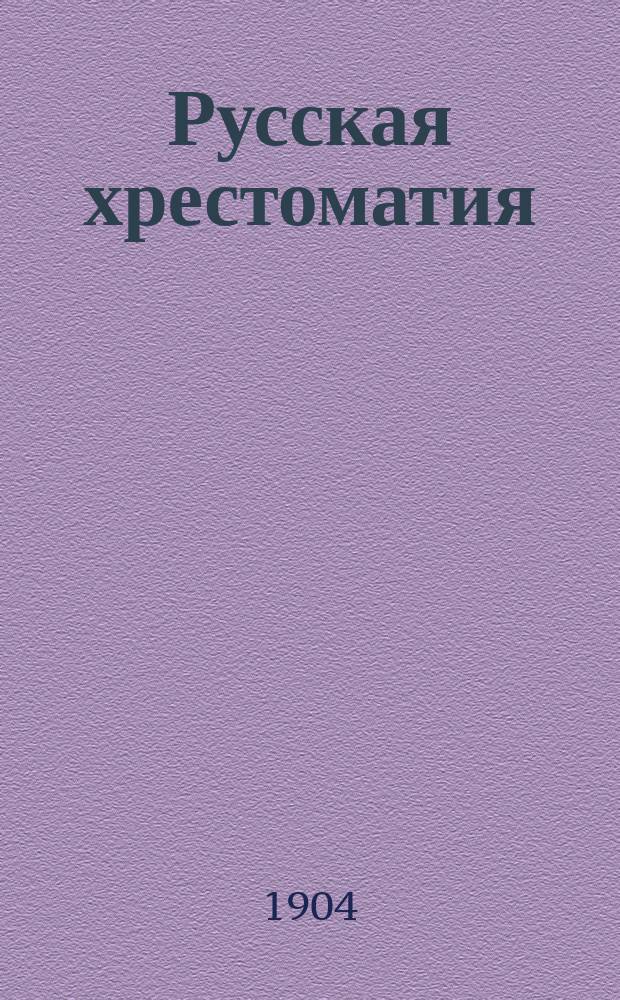 Русская хрестоматия

1904